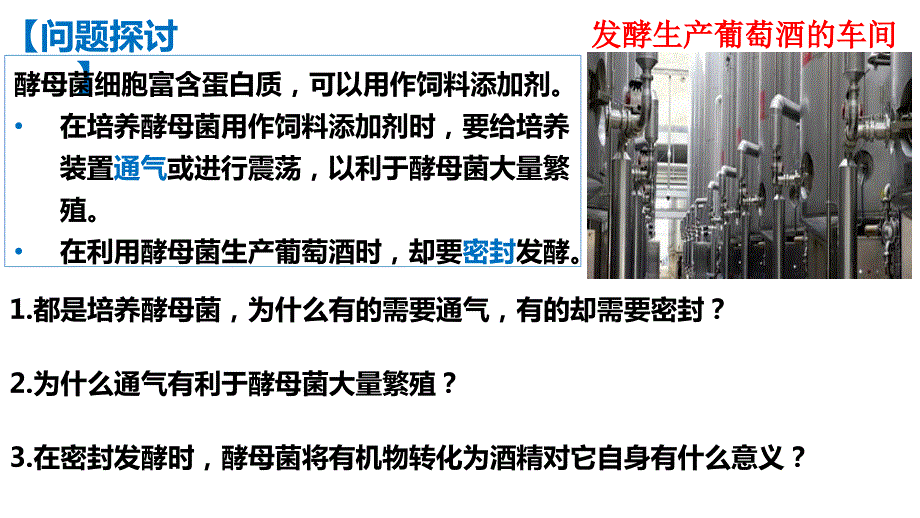 【问题探讨】

发酵生产葡萄酒的车间

酵母菌细胞富含蛋白质，可以用作饲料添加剂。

• 在培养酵母菌用作饲料添加剂时，要给培养装置通气或进行震荡，以利于酵母菌大量繁殖。

• 在利用酵母菌生产葡萄酒时，却要密封发酵。

1.都是培养酵母菌，为什么有的需要通气，有的却需要密封？

2.为什么通气有利于酵母菌大量繁殖？

3.在密封发酵时，酵母菌将有机物转化为酒精对它自身有什么意义？